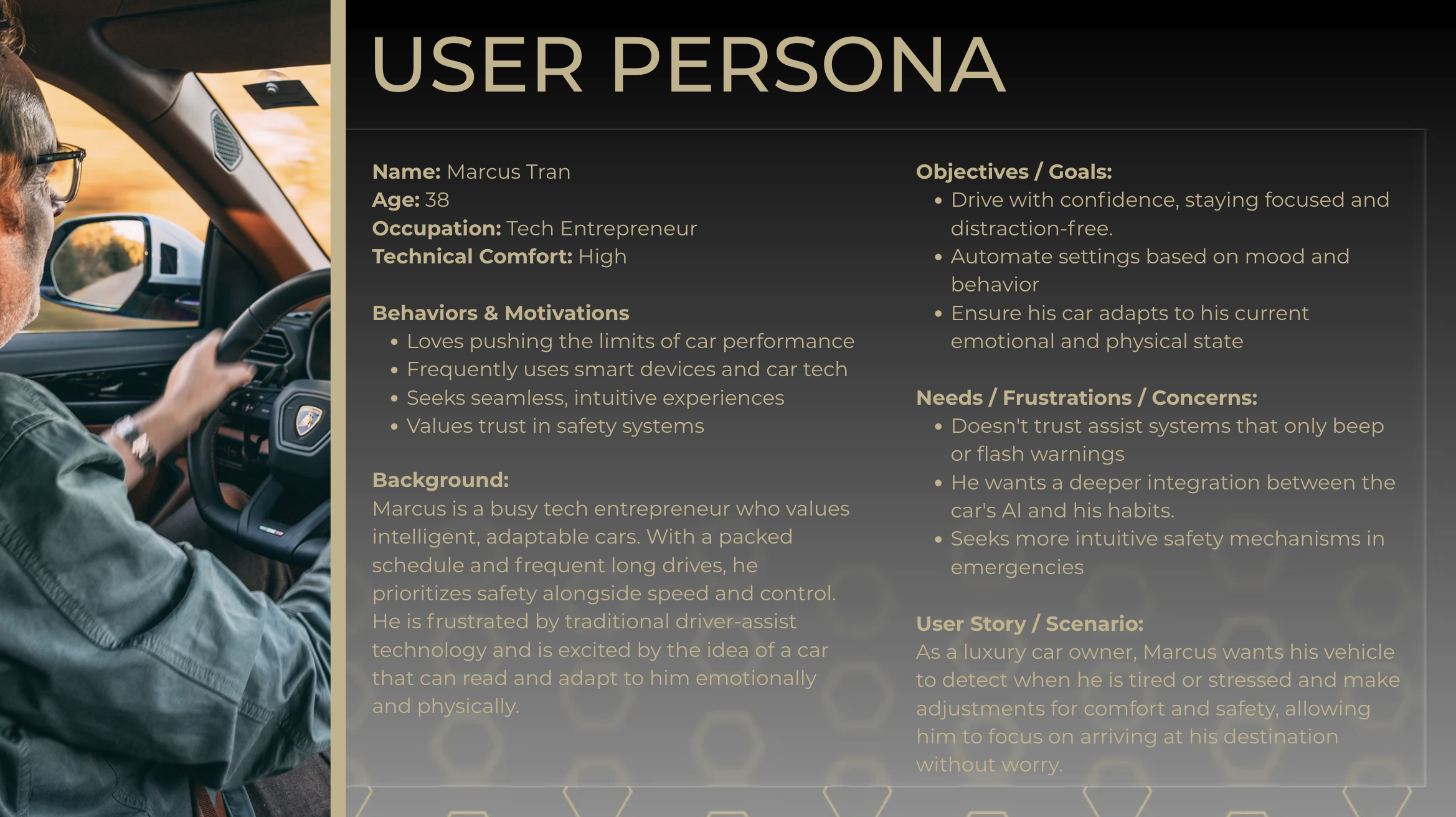 USER PERSONA

Name: Marcus Tran
Age: 38
Occupation: Tech Entrepreneur
Technical Comfort: High

Behaviors & Motivations
• Loves pushing the limits of car performance
• Frequently uses smart devices and car tech
• Seeks seamless, intuitive experiences
• Values trust in safety systems

Background:
Marcus is a busy tech entrepreneur who values intelligent, adaptable cars. With a packed schedule and frequent long drives, he prioritizes safety alongside speed and control. He is frustrated by traditional driver-assist technology and is excited by the idea of a car that can read and adapt to him emotionally and physically.

Objectives / Goals:
• Drive with confidence, staying focused and distraction-free.
• Automate settings based on mood and behavior
• Ensure his car adapts to his current emotional and physical state

Needs / Frustrations / Concerns:
• Doesn't trust assist systems that only beep or flash warnings
• He wants a deeper integration between the car's AI and his habits.
• Seeks more intuitive safety mechanisms in emergencies

User Story / Scenario:
As a luxury car owner, Marcus wants his vehicle to detect when he is tired or stressed and make adjustments for comfort and safety, allowing him to focus on arriving at his destination without worry.